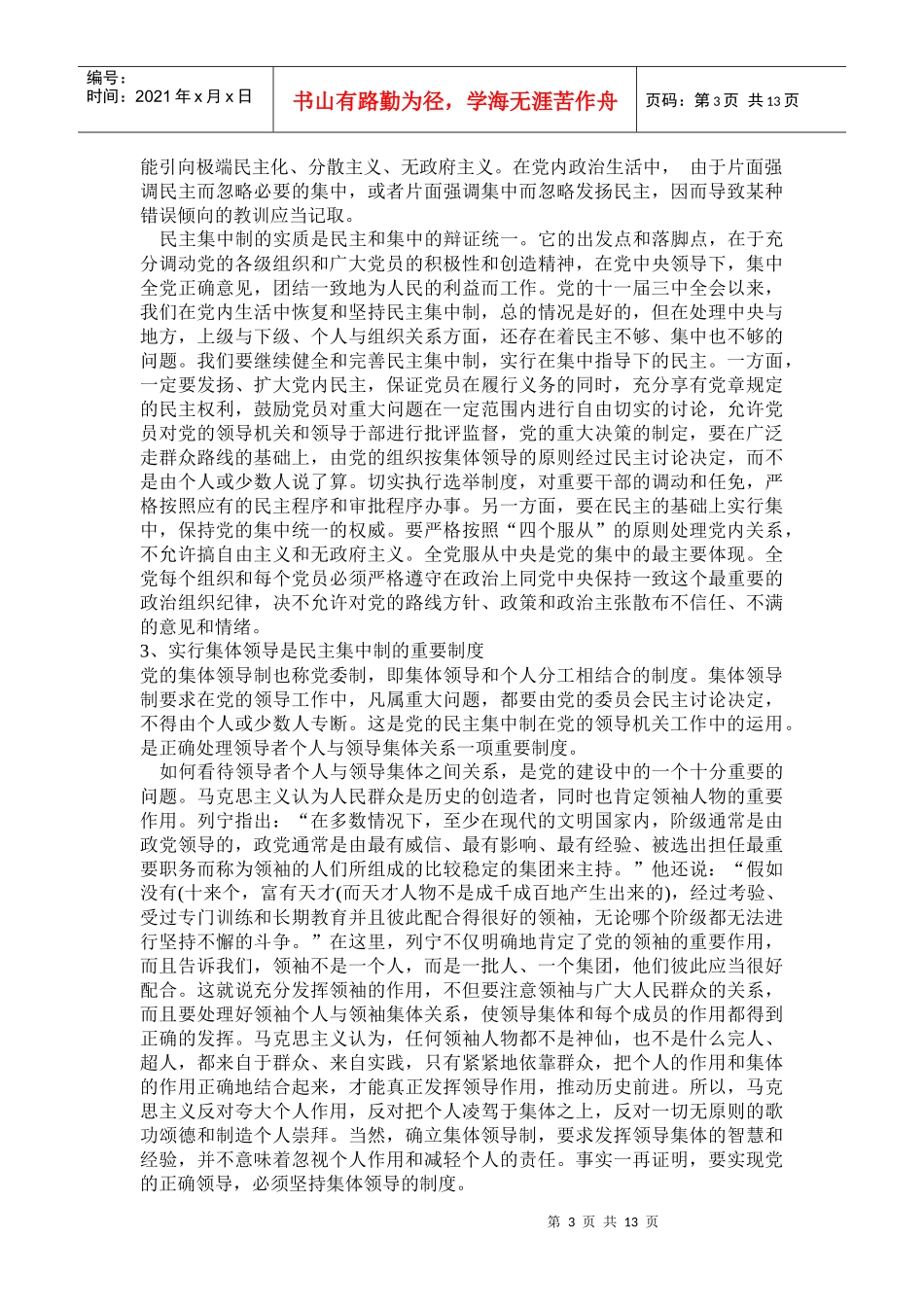 编号：
时间：2021 年 x 月 x 日

书山有路勤为径，学海无涯苦作舟

页码：第 3 页 共 13 页

能引向极端民主化、分散主义、无政府主义。在党内政治生活中， 由于片面强调民主而忽略必要的集中，或者片面强调集中而忽略发扬民主，因而导致某种错误倾向的教训应当记取。

民主集中制的实质是民主和集中的辩证统一。它的出发点和落脚点，在于充分调动党的各级组织和广大党员的积极性和创造精神，在党中央领导下，集中全党正确意见，团结一致地为人民的利益而工作。党的十一届三中全会以来，我们在党内生活中恢复和坚持民主集中制，总的情况是好的，但在处理中央与地方，上级与下级、个人与组织关系方面，还存在着民主不够、集中也不够的问题。我们要继续健全和完善民主集中制，实行在集中指导下的民主。一方面，一定要发扬、扩大党内民主，保证党员在履行义务的同时，充分享有党章规定的民主权利，鼓励党员对重大问题在一定范围内进行自由切实的讨论，允许党员对党的领导机关和领导于部进行批评监督，党的重大决策的制定，要在广泛走群众路线的基础上，由党的组织按集体领导的原则经过民主讨论决定，而不是由个人或少数人说了算。切实执行选举制度，对重要干部的调动和任免，严格按照应有的民主程序和审批程序办事。另一方面，要在民主的基础上实行集中，保持党的集中统一的权威。要严格按照“四个服从”的原则处理党内关系，不允许搞自由主义和无政府主义。全党服从中央是党的集中的最主要体现。全党每个组织和每个党员必须严格遵守在政治上同党中央保持一致这个最重要的政治组织纪律，决不允许对党的路线方针、政策和政治主张散布不信任、不满的意见和情绪。

3、实行集体领导是民主集中制的重要制度

党的集体领导制也称党委制，即集体领导和个人分工相结合的制度。集体领导制要求在党的领导工作中，凡属重大问题，都要由党的委员会民主讨论决定，不得由个人或少数人专断。这是党的民主集中制在党的领导机关工作中的运用。是正确处理领导者个人与领导集体关系一项重要制度。

如何看待领导者个人与领导集体之间关系，是党的建设中的一个十分重要的问题。马克思主义认为人民群众是历史的创造者，同时也肯定领袖人物的重要作用。列宁指出：“在多数情况下，至少在现代的文明国家内，阶级通常是由政党领导的，政党通常是由最有威信、最有影响、最有经验、被选出担任最重要职务而称为领袖的人们所组成的比较稳定的集团来主持。”他还说：“假如没有(十来个，富有天才(而天才人物不是成千成百地产生出来的)，经过考验、受过专门训练和长期教育并且彼此配合得很好的领袖，无论哪个阶级都无法进行坚持不懈的斗争。”在这里，列宁不仅明确地肯定了党的领袖的重要作用，而且告诉我们，领袖不是一个人，而是一批人、一个集团，他们彼此应当很好配合。这就说充分发挥领袖的作用，不但要注意领袖与广大人民群众的关系，而且要处理好领袖个人与领袖集体关系，使领导集体和每个成员的作用都得到正确的发挥。马克思主义认为，任何领袖人物都不是神仙，也不是什么完人、超人，都来自于群众、来自实践，只有紧紧地依靠群众，把个人的作用和集体的作用正确地结合起来，才能真正发挥领导作用，推动历史前进。所以，马克思主义反对夸大个人作用，反对把个人凌驾于集体之上，反对一切无原则的歌功颂德和制造个人崇拜。当然，确立集体领导制，要求发挥领导集体的智慧和经验，并不意味着忽视个人作用和减轻个人的责任。事实一再证明，要实现党的正确领导，必须坚持集体领导的制度。

第 3 页 共 13 页